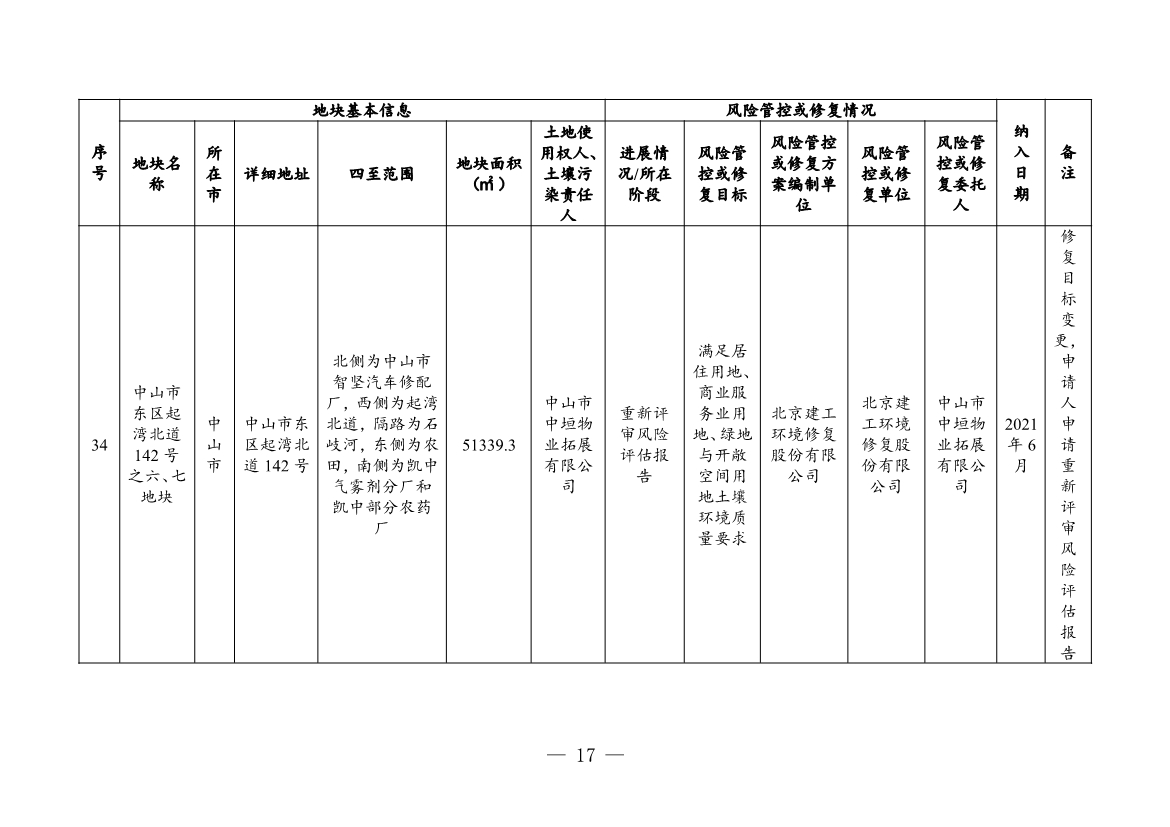 | 序号 | 地块基本信息 | | | | | | 风险管控或修复情况 | | | | | 纳入日期 | 备注 |
|---|---|---|---|---|---|---|---|---|---|---|---|---|---|
| | 地块名称 | 所在市 | 详细地址 | 四至范围 | 地块面积（㎡） | 土地使用权人、土壤污染责任人 | 进展情况/所在阶段 | 风险管控或修复目标 | 风险管控或修复方案编制单位 | 风险管控或修复单位 | 风险管控或修复委托人 | | |
| 34 | 中山市东区起湾北道142号之六、七地块 | 中山市 | 中山市东区起湾北道142号 | 北侧为中山市智坚汽车修配厂，西侧为起湾北道，隔路为石岐河，东侧为农田，南侧为凯中气雾剂分厂和凯中部分农药厂 | 51339.3 | 中山市中垣物业拓展有限公司 | 重新评审风险评估报告 | 满足居住用地、商业服务业用地、绿地与开敞空间用地土壤环境质量要求 | 北京建工环境修复股份有限公司 | 北京建工环境修复股份有限公司 | 中山市中垣物业拓展有限公司 | 2021年6月 | 修复目标变更，申请人申请重新评审风险评估报告 |

— 17 —